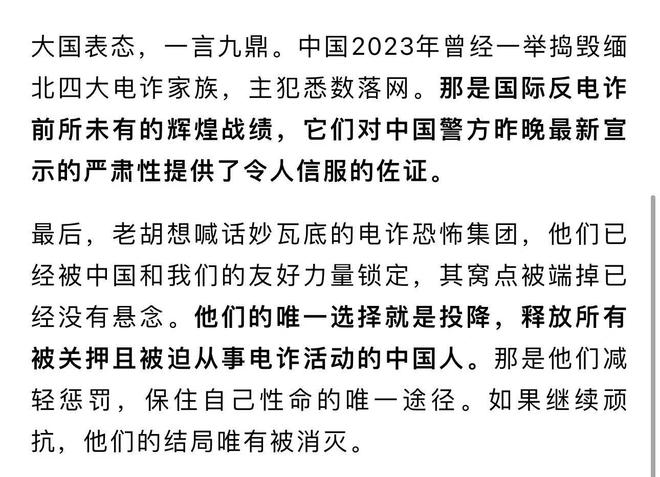 大国表态，一言九鼎。中国2023年曾经一举捣毁缅北四大电诈家族，主犯悉数落网。那是国际反电诈前所未有的辉煌战绩，它们对中国警方昨晚最新宣示的严肃性提供了令人信服的佐证。

最后，老胡想喊话妙瓦底的电诈恐怖集团，他们已经被中国和我们的友好力量锁定，其窝点被端掉已经没有悬念。他们的唯一选择就是投降，释放所有被关押且被迫从事电诈活动的中国人。那是他们减轻惩罚，保住自己性命的唯一途径。如果继续顽抗，他们的结局唯有被消灭。